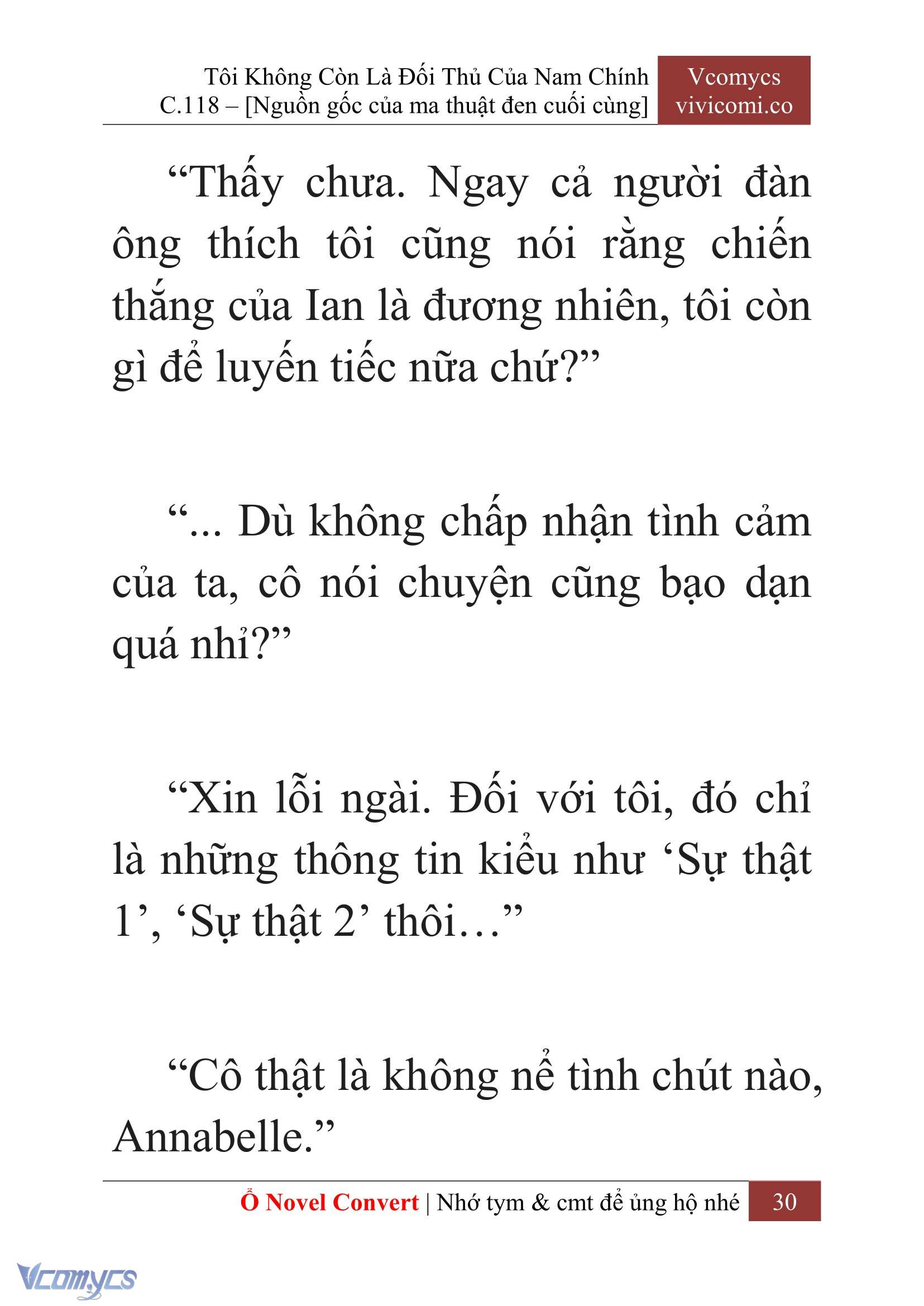 Tôi Không Còn Là Đối Thủ Của Nam Chính
C.118 – [Nguồn gốc của ma thuật đen cuối cùng]

Vcomycs
vivicomi.co

“Thấy chưa. Ngay cả người đàn ông thích tôi cũng nói rằng chiến thắng của Ian là đương nhiên, tôi còn gì để luyến tiếc nữa chứ?”

“... Dù không chấp nhận tình cảm của ta, cô nói chuyện cũng bạo dạn quá nhỉ?”

“Xin lỗi ngài. Đối với tôi, đó chỉ là những thông tin kiểu như ‘Sự thật 1’, ‘Sự thật 2’ thôi…”

“Cô thật là không nể tình chút nào, Annabelle.”

Ổ Novel Convert | Nhớ tym & cmt để ủng hộ nhé 30

Vcomycs